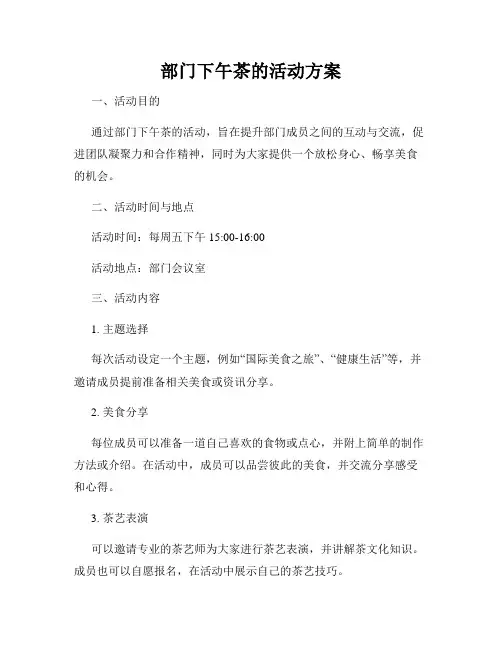 部门下午茶的活动方案

一、活动目的

通过部门下午茶的活动，旨在提升部门成员之间的互动与交流，促进团队凝聚力和合作精神，同时为大家提供一个放松身心、畅享美食的机会。

二、活动时间与地点

活动时间：每周五下午 15:00-16:00

活动地点：部门会议室

三、活动内容

1. 主题选择

每次活动设定一个主题，例如“国际美食之旅”、“健康生活”等，并邀请成员提前准备相关美食或资讯分享。

2. 美食分享

每位成员可以准备一道自己喜欢的食物或点心，并附上简单的制作方法或介绍。在活动中，成员可以品尝彼此的美食，并交流分享感受和心得。

3. 茶艺表演

可以邀请专业的茶艺师为大家进行茶艺表演，并讲解茶文化知识。成员也可以自愿报名，在活动中展示自己的茶艺技巧。